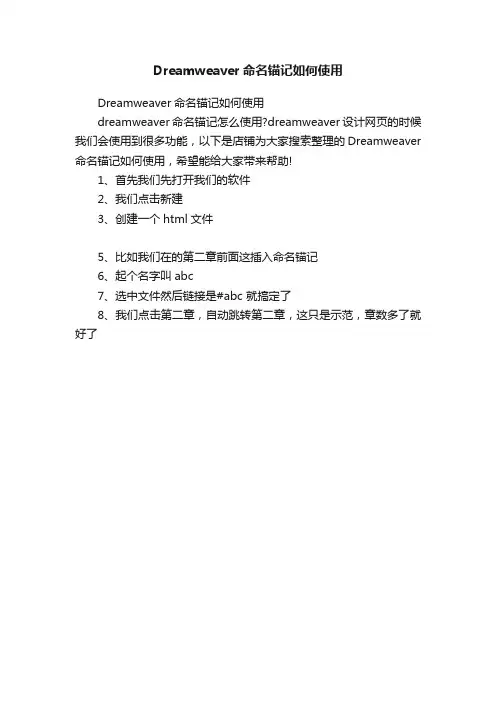 Dreamweaver 命名锚记如何使用

Dreamweaver 命名锚记如何使用

dreamweaver 命名锚记怎么使用?dreamweaver 设计网页的时候我们会使用到很多功能，以下是店铺为大家搜索整理的 Dreamweaver 命名锚记如何使用，希望能给大家带来帮助!

1、首先我们先打开我们的软件

2、我们点击新建

3、创建一个 html 文件

5、比如我们在的第二章前面这插入命名锚记

6、起个名字叫 abc

7、选中文件然后链接是#abc 就搞定了

8、我们点击第二章，自动跳转第二章，这只是示范，章数多了就好了